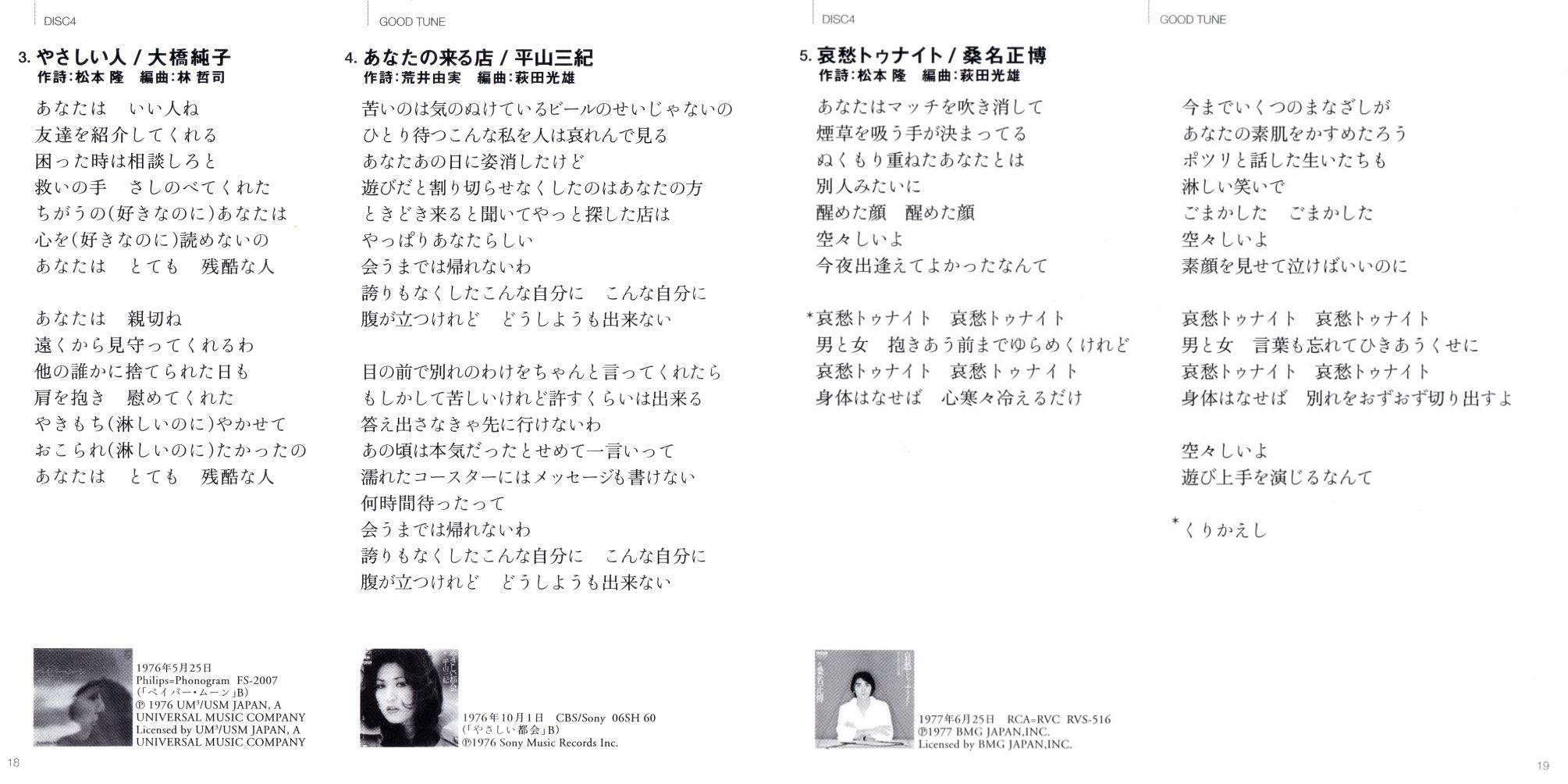 DISC4

3. やさしい人 / 大橋純子
作詩:松本 隆　編曲:林 哲司

あなたは　いい人ね
友達を紹介してくれる
困った時は相談しろと
救いの手　さしのべてくれた
ちがうの(好きなのに)あなたは
心を(好きなのに)読めないの
あなたは　とても　残酷な人

あなたは　親切ね
遠くから見守ってくれるわ
他の誰かに捨てられた日も
肩を抱き　慰めてくれた
やきもち(淋しいのに)やかせて
おこられ(淋しいのに)たかったの
あなたは　とても　残酷な人

1976年5月25日
Philips=Phonogram FS-2007
(「ペイパー・ムーン」B)
℗ 1976 UM³/USM JAPAN, A UNIVERSAL MUSIC COMPANY
Licensed by UM³/USM JAPAN, A UNIVERSAL MUSIC COMPANY

18

GOOD TUNE

4. あなたの来る店 / 平山三紀
作詩:荒井由実　編曲:萩田光雄

苦いのは気のぬけているビールのせいじゃないの
ひとり待つこんな私を人は哀れんで見る
あなたあの日に姿消したけど
遊びだと割り切らせなくしたのはあなたの方
ときどき来ると聞いてやっと探した店は
やっぱりあなたらしい
会うまでは帰れないわ
誇りもなくしたこんな自分に　こんな自分に
腹が立つけれど　どうしようも出来ない

目の前で別れのわけをちゃんと言ってくれたら
もしかして苦しいけれど許すくらいは出来る
答え出さなきゃ先に行けないわ
あの頃は本気だったとせめて一言いって
濡れたコースターにはメッセージも書けない
何時間待ったって
会うまでは帰れないわ
誇りもなくしたこんな自分に　こんな自分に
腹が立つけれど　どうしようも出来ない

1976年10月1日　CBS/Sony 06SH 60
(「やさしい都会」B)
℗1976 Sony Music Records Inc.

DISC4

5. 哀愁トゥナイト / 桑名正博
作詩:松本 隆　編曲:萩田光雄

あなたはマッチを吹き消して
煙草を吸う手が決まってる
ぬくもり重ねたあなたとは
別人みたいに
醒めた顔　醒めた顔
空々しいよ
今夜出逢えてよかったなんて

*哀愁トゥナイト　哀愁トゥナイト
男と女　抱きあう前までゆらめくけれど
哀愁トゥナイト　哀愁トゥナイト
身体はなせば　心寒々冷えるだけ

1977年6月25日　RCA=RVC RVS-516
℗1977 BMG JAPAN,INC.
Licensed by BMG JAPAN,INC.

GOOD TUNE

今までいくつのまなざしが
あなたの素肌をかすめたろう
ポツリと話した生いたちも
淋しい笑いで
ごまかした　ごまかした
空々しいよ
素顔を見せて泣けばいいのに

哀愁トゥナイト　哀愁トゥナイト
男と女　言葉も忘れてひきあうくせに
哀愁トゥナイト　哀愁トゥナイト
身体はなせば　別れをおずおず切り出すよ

空々しいよ
遊び上手を演じるなんて

*くりかえし

19